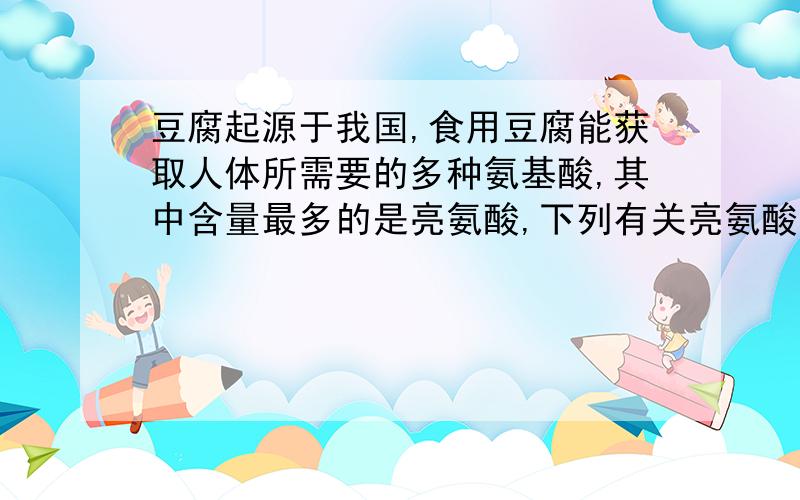 豆腐起源于我国,食用豆腐能获取人体所需要的多种氨基酸,其中含量最多的是亮氨酸,下列有关亮氨酸